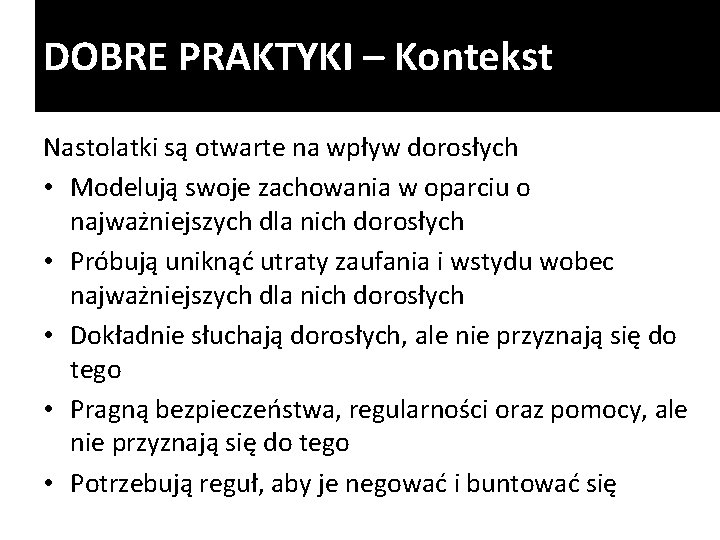 DOBRE PRAKTYKI – Kontekst

Nastolatki są otwarte na wpływ dorosłych

• Modelują swoje zachowania w oparciu o najważniejszych dla nich dorosłych
• Próbują uniknąć utraty zaufania i wstydu wobec najważniejszych dla nich dorosłych
• Dokładnie słuchają dorosłych, ale nie przyznają się do tego
• Pragną bezpieczeństwa, regularności oraz pomocy, ale nie przyznają się do tego
• Potrzebują reguł, aby je negować i buntować się